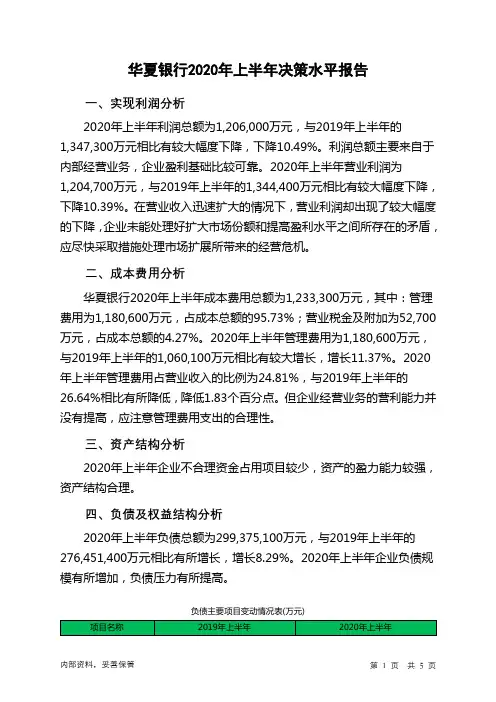 华夏银行2020年上半年决策水平报告

一、实现利润分析

2020年上半年利润总额为1,206,000万元，与2019年上半年的1,347,300万元相比有较大幅度下降，下降10.49%。利润总额主要来自于内部经营业务，企业盈利基础比较可靠。2020年上半年营业利润为1,204,700万元，与2019年上半年的1,344,400万元相比有较大幅度下降，下降10.39%。在营业收入迅速扩大的情况下，营业利润却出现了较大幅度的下降，企业未能处理好扩大市场份额和提高盈利水平之间所存在的矛盾，应尽快采取措施处理市场扩展所带来的经营危机。

二、成本费用分析

华夏银行2020年上半年成本费用总额为1,233,300万元，其中：管理费用为1,180,600万元，占成本总额的95.73%；营业税金及附加为52,700万元，占成本总额的4.27%。2020年上半年管理费用为1,180,600万元，与2019年上半年的1,060,100万元相比有较大增长，增长11.37%。2020年上半年管理费用占营业收入的比例为24.81%，与2019年上半年的26.64%相比有所降低，降低1.83个百分点。但企业经营业务的营利能力并没有提高，应注意管理费用支出的合理性。

三、资产结构分析

2020年上半年企业不合理资金占用项目较少，资产的盈力能力较强，资产结构合理。

四、负债及权益结构分析

2020年上半年负债总额为299,375,100万元，与2019年上半年的276,451,400万元相比有所增长，增长8.29%。2020年上半年企业负债规模有所增加，负债压力有所提高。

负债主要项目变动情况表(万元)

| 项目名称 | 2019年上半年 | 2020年上半年 |
|---|---|---|

内部资料，妥善保管

第 1 页 共 5 页